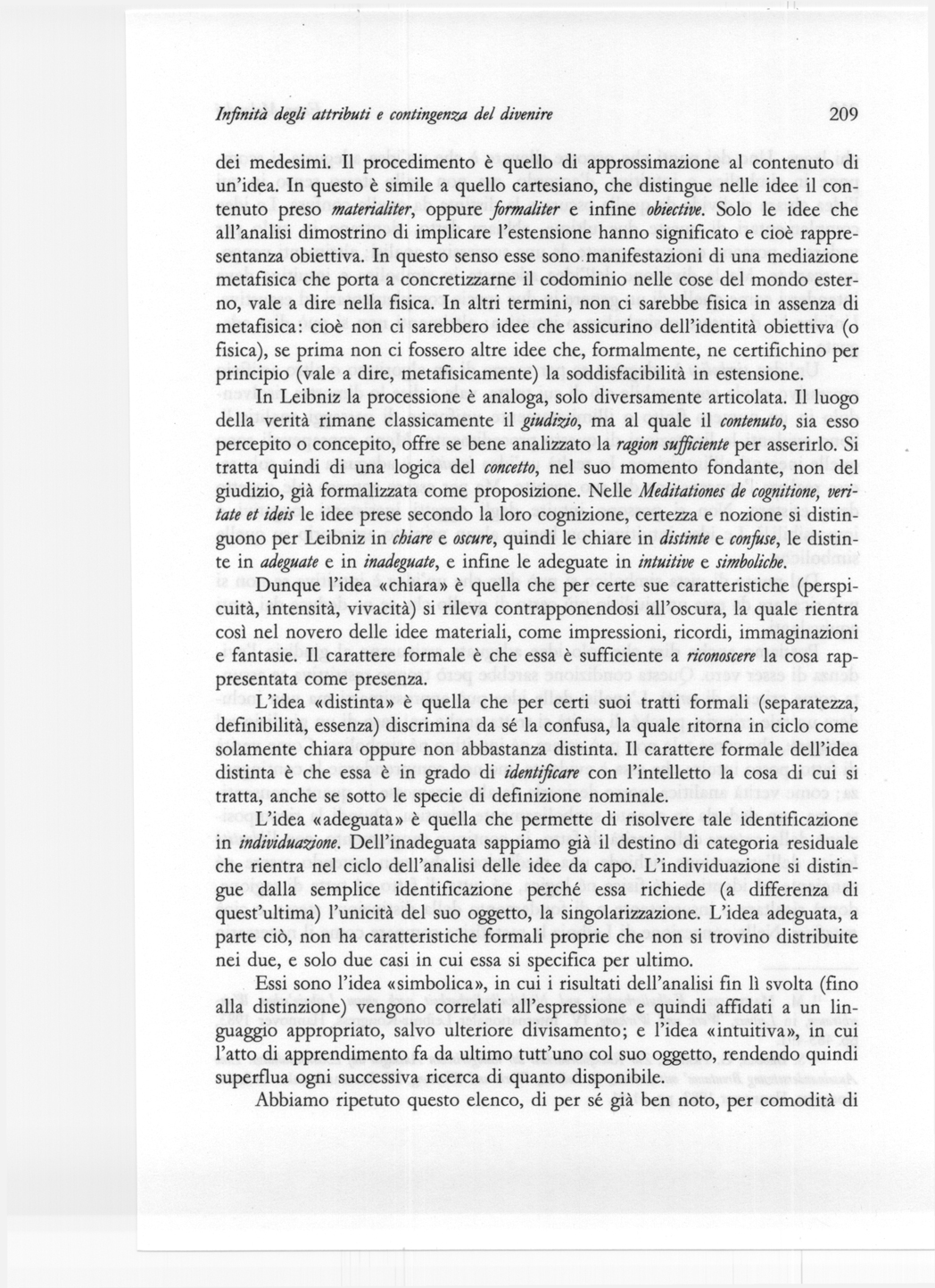 Infinità degli attributi e contingenza del divenire

209

dei medesimi. Il procedimento è quello di approssimazione al contenuto di un'idea. In questo è simile a quello cartesiano, che distingue nelle idee il contenuto preso materialiter, oppure formaliter e infine obiective. Solo le idee che all'analisi dimostrino di implicare l'estensione hanno significato e cioè rappresentanza obiettiva. In questo senso esse sono manifestazioni di una mediazione metafisica che porta a concretizzarne il codominio nelle cose del mondo esterno, vale a dire nella fisica. In altri termini, non ci sarebbe fisica in assenza di metafisica: cioè non ci sarebbero idee che assicurino dell'identità obiettiva (o fisica), se prima non ci fossero altre idee che, formalmente, ne certifichino per principio (vale a dire, metafisicamente) la soddisfacibilità in estensione.

In Leibniz la processione è analoga, solo diversamente articolata. Il luogo della verità rimane classicamente il giudizio, ma al quale il contenuto, sia esso percepito o concepito, offre se bene analizzato la ragion sufficiente per asserirlo. Si tratta quindi di una logica del concetto, nel suo momento fondante, non del giudizio, già formalizzata come proposizione. Nelle Meditationes de cognitione, veritate et ideis le idee prese secondo la loro cognizione, certezza e nozione si distinguono per Leibniz in chiare e oscure, quindi le chiare in distinte e confuse, le distinte in adeguate e in inadeguate, e infine le adeguate in intuitive e simboliche.

Dunque l'idea «chiara» è quella che per certe sue caratteristiche (perspicuità, intensità, vivacità) si rileva contrapponendosi all'oscura, la quale rientra così nel novero delle idee materiali, come impressioni, ricordi, immaginazioni e fantasie. Il carattere formale è che essa è sufficiente a riconoscere la cosa rappresentata come presenza.

L'idea «distinta» è quella che per certi suoi tratti formali (separatezza, definibilità, essenza) discrimina da sé la confusa, la quale ritorna in ciclo come solamente chiara oppure non abbastanza distinta. Il carattere formale dell'idea distinta è che essa è in grado di identificare con l'intelletto la cosa di cui si tratta, anche se sotto le specie di definizione nominale.

L'idea «adeguata» è quella che permette di risolvere tale identificazione in individuazione. Dell'inadeguata sappiamo già il destino di categoria residuale che rientra nel ciclo dell'analisi delle idee da capo. L'individuazione si distingue dalla semplice identificazione perché essa richiede (a differenza di quest'ultima) l'unicità del suo oggetto, la singolarizzazione. L'idea adeguata, a parte ciò, non ha caratteristiche formali proprie che non si trovino distribuite nei due, e solo due casi in cui essa si specifica per ultimo.

Essi sono l'idea «simbolica», in cui i risultati dell'analisi fin lì svolta (fino alla distinzione) vengono correlati all'espressione e quindi affidati a un linguaggio appropriato, salvo ulteriore divisamento; e l'idea «intuitiva», in cui l'atto di apprendimento fa da ultimo tutt'uno col suo oggetto, rendendo quindi superflua ogni successiva ricerca di quanto disponibile.

Abbiamo ripetuto questo elenco, di per sé già ben noto, per comodità di